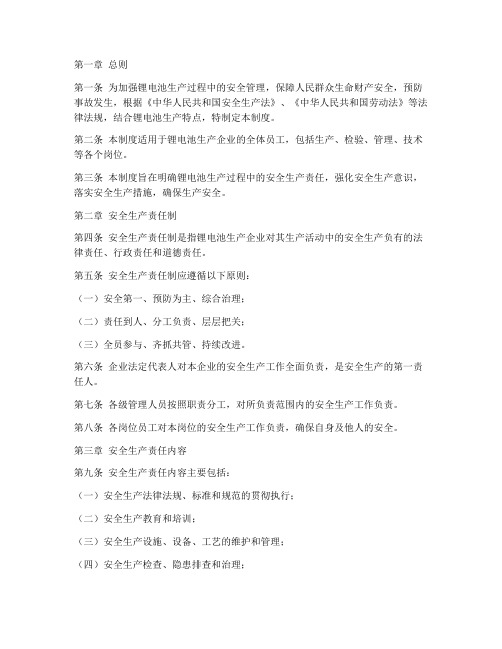 第一章 总则

第一条 为加强锂电池生产过程中的安全管理，保障人民群众生命财产安全，预防事故发生，根据《中华人民共和国安全生产法》、《中华人民共和国劳动法》等法律法规，结合锂电池生产特点，特制定本制度。

第二条 本制度适用于锂电池生产企业的全体员工，包括生产、检验、管理、技术等各个岗位。

第三条 本制度旨在明确锂电池生产过程中的安全生产责任，强化安全生产意识，落实安全生产措施，确保生产安全。

第二章 安全生产责任制

第四条 安全生产责任制是指锂电池生产企业对其生产活动中的安全生产负有的法律责任、行政责任和道德责任。

第五条 安全生产责任制应遵循以下原则：

（一）安全第一、预防为主、综合治理；

（二）责任到人、分工负责、层层把关；

（三）全员参与、齐抓共管、持续改进。

第六条 企业法定代表人对本企业的安全生产工作全面负责，是安全生产的第一责任人。

第七条 各级管理人员按照职责分工，对所负责范围内的安全生产工作负责。

第八条 各岗位员工对本岗位的安全生产工作负责，确保自身及他人的安全。

第三章 安全生产责任内容

第九条 安全生产责任内容主要包括：

（一）安全生产法律法规、标准和规范的贯彻执行；

（二）安全生产教育和培训；

（三）安全生产设施、设备、工艺的维护和管理；

（四）安全生产检查、隐患排查和治理；